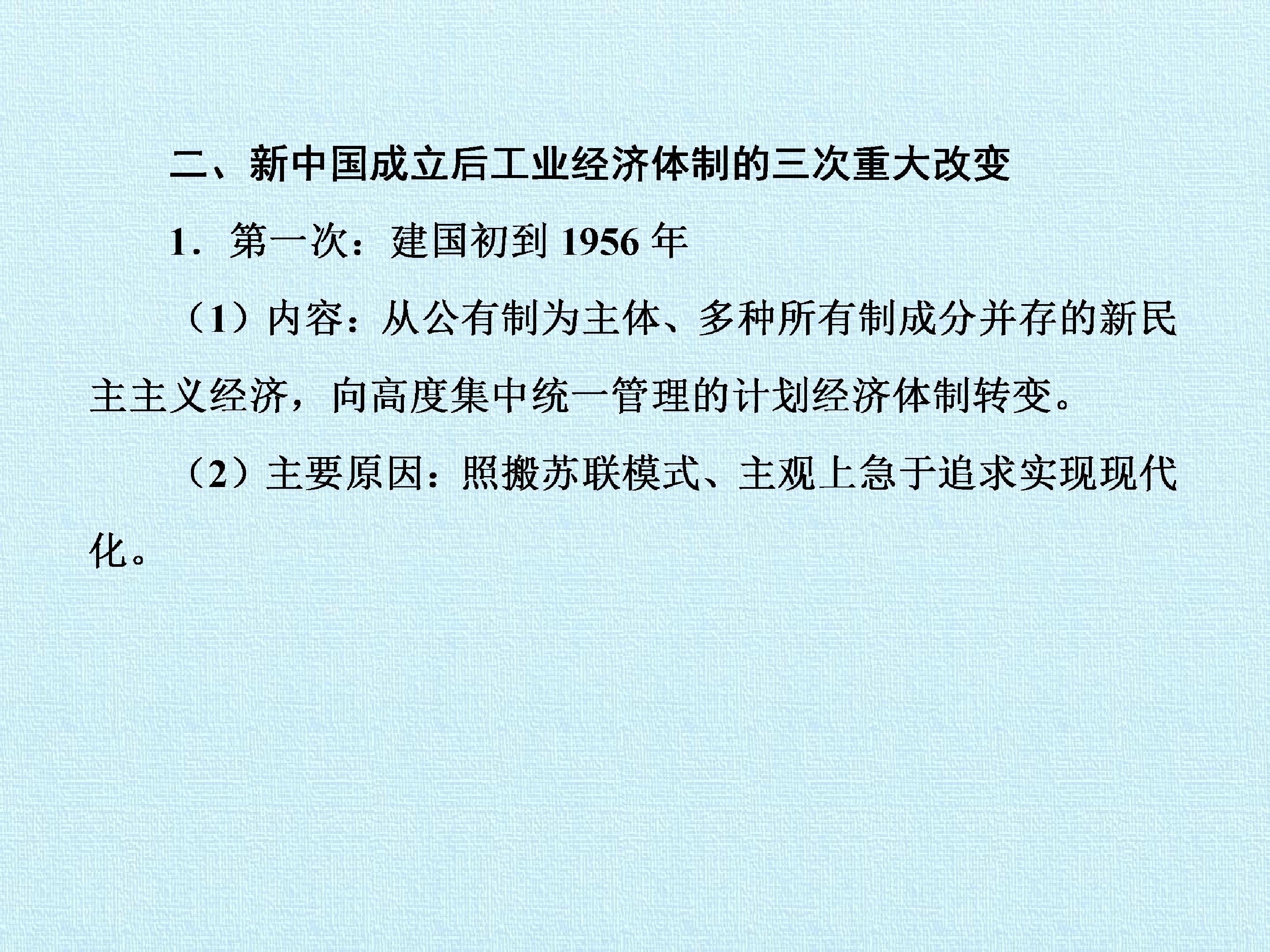 二、新中国成立后工业经济体制的三次重大改变

1．第一次：建国初到1956年

（1）内容：从公有制为主体、多种所有制成分并存的新民主主义经济，向高度集中统一管理的计划经济体制转变。

（2）主要原因：照搬苏联模式、主观上急于追求实现现代化。